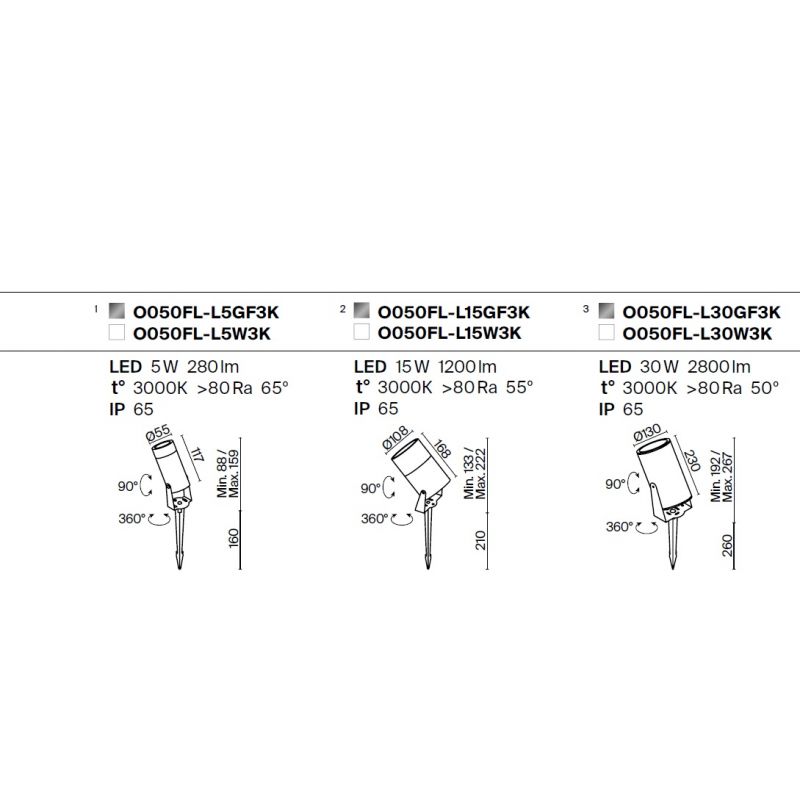 1 O050FL-L5GF3K
O050FL-L5W3K

LED 5W 280lm
t° 3000K >80Ra 65°
IP 65

Ø55
117
Min. 88 / Max. 159
90°
360°
160

2 O050FL-L15GF3K
O050FL-L15W3K

LED 15W 1200lm
t° 3000K >80Ra 55°
IP 65

Ø108
168
Min. 133 / Max. 222
90°
360°
210

3 O050FL-L30GF3K
O050FL-L30W3K

LED 30W 2800lm
t° 3000K >80Ra 50°
IP 65

Ø130
230
Min. 192 / Max. 267
90°
360°
260